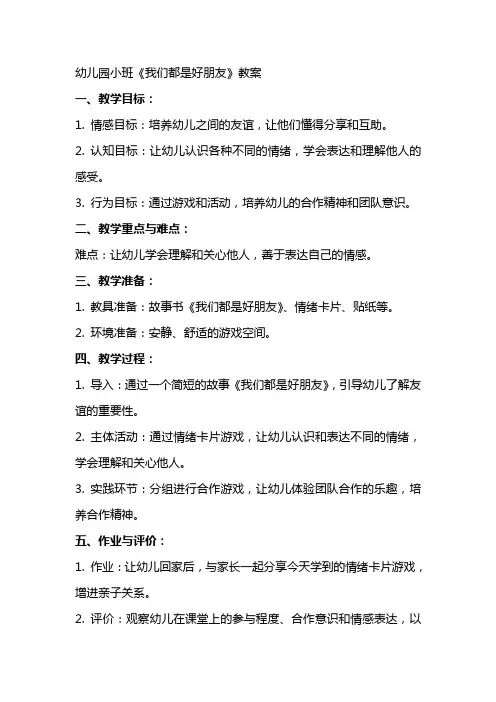 幼儿园小班《我们都是好朋友》教案

一、教学目标：

1. 情感目标：培养幼儿之间的友谊，让他们懂得分享和互助。

2. 认知目标：让幼儿认识各种不同的情绪，学会表达和理解他人的感受。

3. 行为目标：通过游戏和活动，培养幼儿的合作精神和团队意识。

二、教学重点与难点：

难点：让幼儿学会理解和关心他人，善于表达自己的情感。

三、教学准备：

1. 教具准备：故事书《我们都是好朋友》、情绪卡片、贴纸等。

2. 环境准备：安静、舒适的游戏空间。

四、教学过程：

1. 导入：通过一个简短的故事《我们都是好朋友》，引导幼儿了解友谊的重要性。

2. 主体活动：通过情绪卡片游戏，让幼儿认识和表达不同的情绪，学会理解和关心他人。

3. 实践环节：分组进行合作游戏，让幼儿体验团队合作的乐趣，培养合作精神。

五、作业与评价：

1. 作业：让幼儿回家后，与家长一起分享今天学到的情绪卡片游戏，增进亲子关系。

2. 评价：观察幼儿在课堂上的参与程度、合作意识和情感表达，以